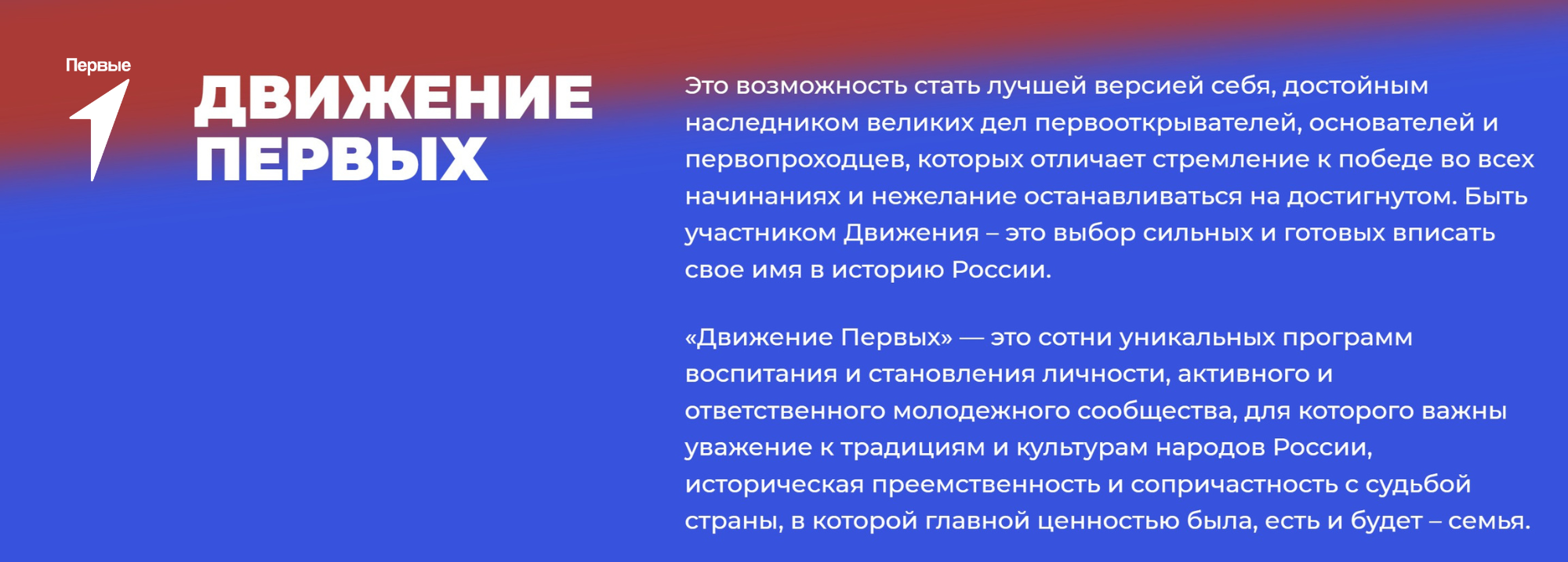 Первые

ДВИЖЕНИЕ
ПЕРВЫХ

Это возможность стать лучшей версией себя, достойным наследником великих дел первооткрывателей, основателей и первопроходцев, которых отличает стремление к победе во всех начинаниях и нежелание останавливаться на достигнутом. Быть участником Движения – это выбор сильных и готовых вписать свое имя в историю России.

«Движение Первых» — это сотни уникальных программ воспитания и становления личности, активного и ответственного молодежного сообщества, для которого важны уважение к традициям и культурам народов России, историческая преемственность и сопричастность с судьбой страны, в которой главной ценностью была, есть и будет – семья.